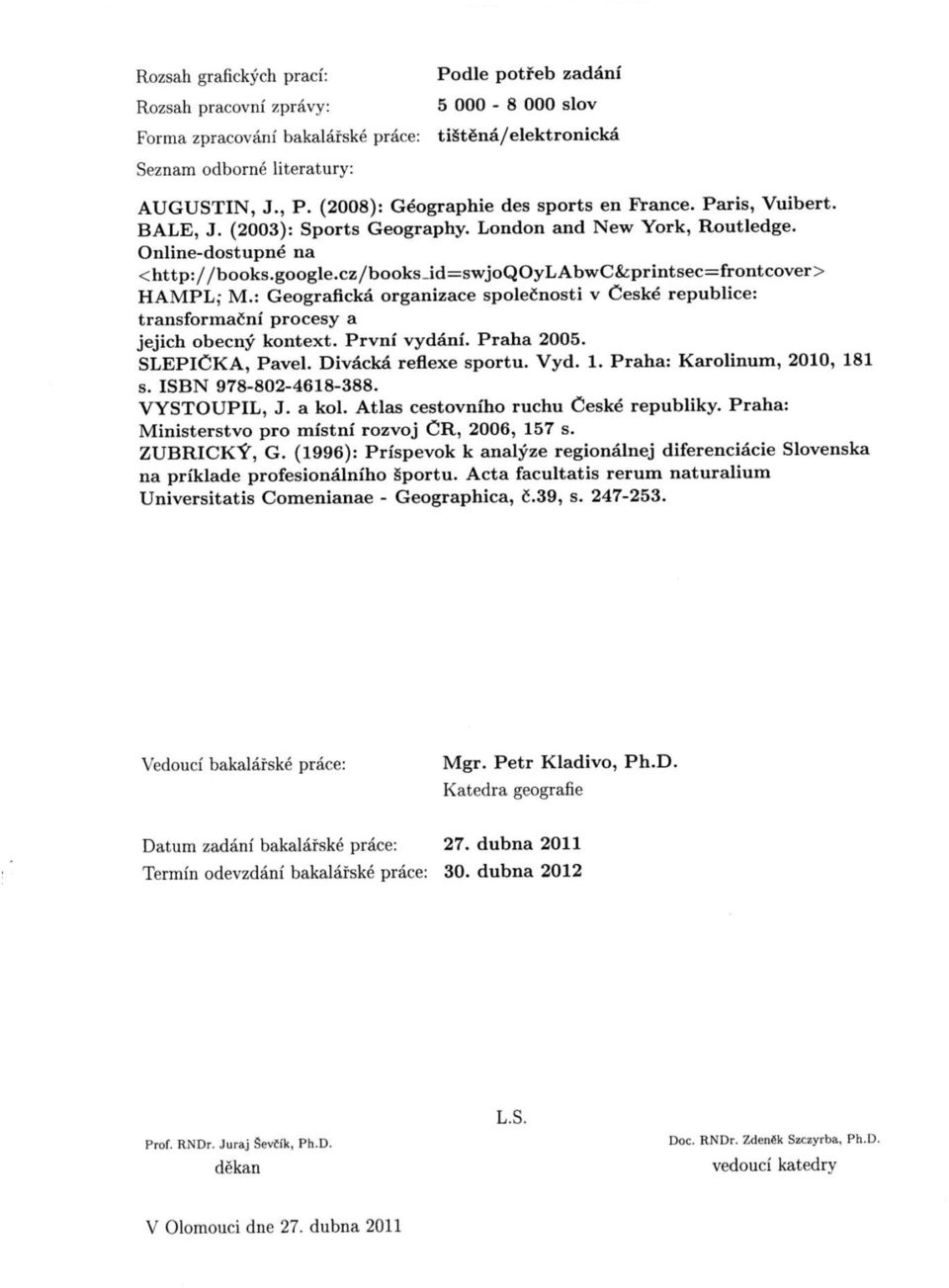 Rozsah grafických prací: Podle potřeb zadání
Rozsah pracovní zprávy: 5 000 - 8 000 slov
Forma zpracování bakalářské práce: tištěná/elektronická
Seznam odborné literatury:

AUGUSTIN, J., P. (2008): Géographie des sports en France. Paris, Vuibert.
BALE, J. (2003): Sports Geography. London and New York, Routledge.
Online-dostupné na
<http://books.google.cz/books_id=swjoQOyLAbwC&printsec=frontcover>
HAMPL; M.: Geografická organizace společnosti v České republice: transformační procesy a jejich obecný kontext. První vydání. Praha 2005.
SLEPIČKA, Pavel. Divácká reflexe sportu. Vyd. 1. Praha: Karolinum, 2010, 181 s. ISBN 978-802-4618-388.
VYSTOUPIL, J. a kol. Atlas cestovního ruchu České republiky. Praha: Ministerstvo pro místní rozvoj ČR, 2006, 157 s.
ZUBRICKÝ, G. (1996): Príspevok k analýze regionálnej diferenciácie Slovenska na príklade profesionálního športu. Acta facultatis rerum naturalium Universitatis Comenianae - Geographica, č.39, s. 247-253.

Vedoucí bakalářské práce: Mgr. Petr Kladivo, Ph.D.
Katedra geografie

Datum zadání bakalářské práce: 27. dubna 2011
Termín odevzdání bakalářské práce: 30. dubna 2012

L.S.

Prof. RNDr. Juraj Ševčík, Ph.D.
děkan

Doc. RNDr. Zdeněk Szczyrba, Ph.D.
vedoucí katedry

V Olomouci dne 27. dubna 2011